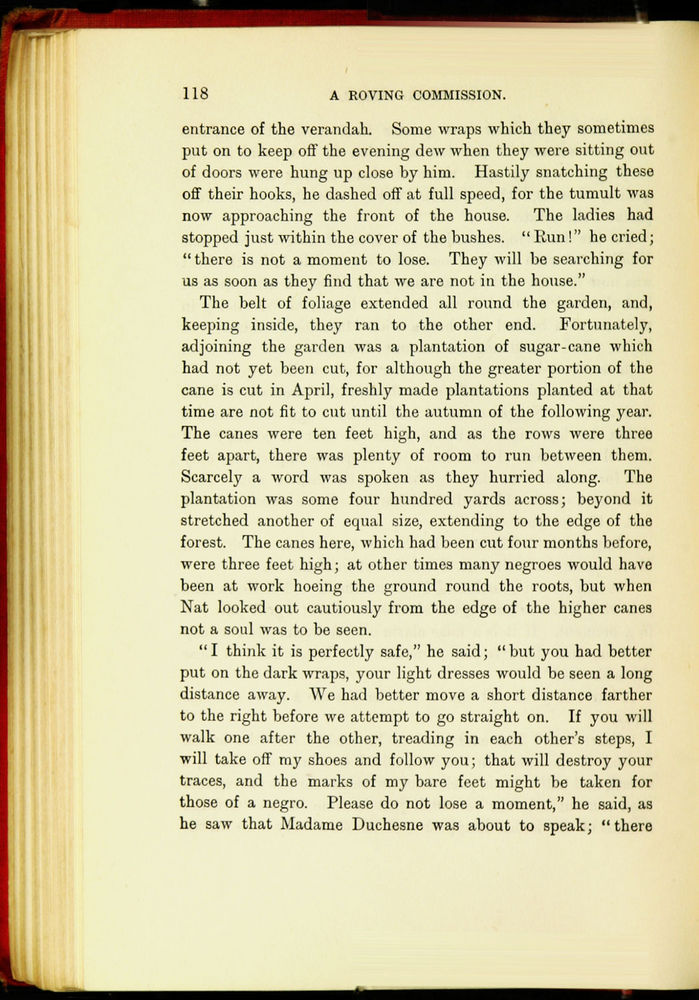 118 A ROVING COMMISSION.

entrance of the verandah. Some wraps which they sometimes put on to keep off the evening dew when they were sitting out of doors were hung up close by him. Hastily snatching these off their hooks, he dashed off at full speed, for the tumult was now approaching the front of the house. The ladies had stopped just within the cover of the bushes. "Run!" he cried; "there is not a moment to lose. They will be searching for us as soon as they find that we are not in the house."

The belt of foliage extended all round the garden, and, keeping inside, they ran to the other end. Fortunately, adjoining the garden was a plantation of sugar-cane which had not yet been cut, for although the greater portion of the cane is cut in April, freshly made plantations planted at that time are not fit to cut until the autumn of the following year. The canes were ten feet high, and as the rows were three feet apart, there was plenty of room to run between them. Scarcely a word was spoken as they hurried along. The plantation was some four hundred yards across; beyond it stretched another of equal size, extending to the edge of the forest. The canes here, which had been cut four months before, were three feet high; at other times many negroes would have been at work hoeing the ground round the roots, but when Nat looked out cautiously from the edge of the higher canes not a soul was to be seen.

"I think it is perfectly safe," he said; "but you had better put on the dark wraps, your light dresses would be seen a long distance away. We had better move a short distance farther to the right before we attempt to go straight on. If you will walk one after the other, treading in each other's steps, I will take off my shoes and follow you; that will destroy your traces, and the marks of my bare feet might be taken for those of a negro. Please do not lose a moment," he said, as he saw that Madame Duchesne was about to speak; "there